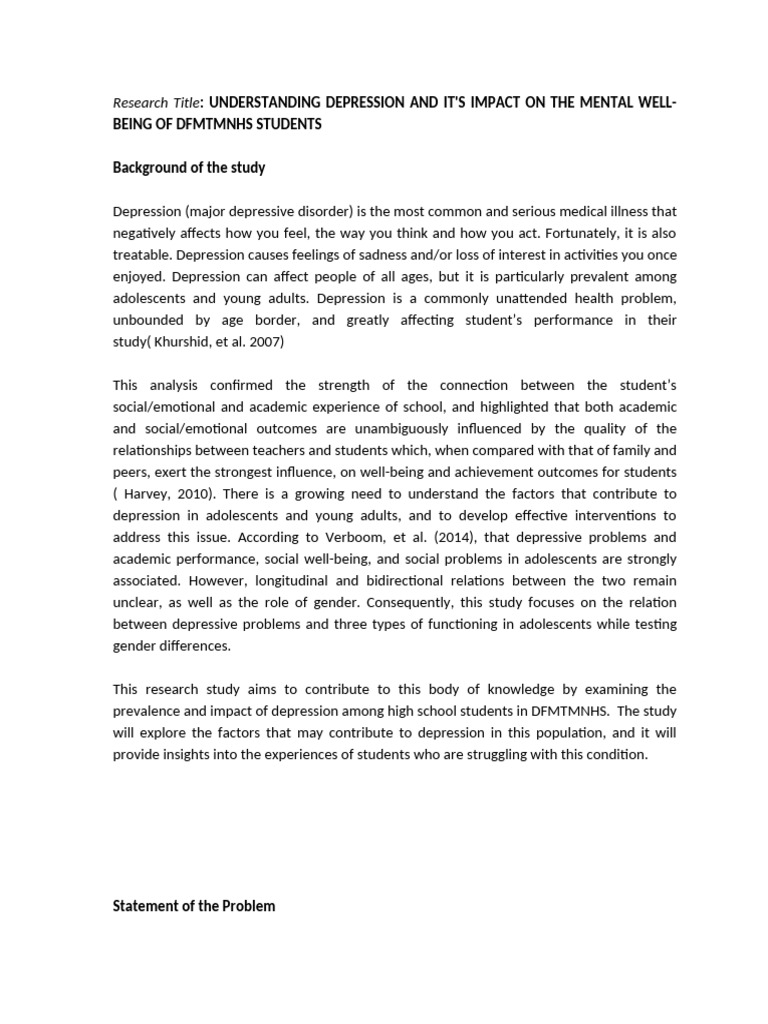 Research Title: UNDERSTANDING DEPRESSION AND IT'S IMPACT ON THE MENTAL WELL-BEING OF DFMTMNHS STUDENTS

Background of the study

Depression (major depressive disorder) is the most common and serious medical illness that negatively affects how you feel, the way you think and how you act. Fortunately, it is also treatable. Depression causes feelings of sadness and/or loss of interest in activities you once enjoyed. Depression can affect people of all ages, but it is particularly prevalent among adolescents and young adults. Depression is a commonly unattended health problem, unbounded by age border, and greatly affecting student's performance in their study( Khurshid, et al. 2007)

This analysis confirmed the strength of the connection between the student's social/emotional and academic experience of school, and highlighted that both academic and social/emotional outcomes are unambiguously influenced by the quality of the relationships between teachers and students which, when compared with that of family and peers, exert the strongest influence, on well-being and achievement outcomes for students ( Harvey, 2010). There is a growing need to understand the factors that contribute to depression in adolescents and young adults, and to develop effective interventions to address this issue. According to Verboom, et al. (2014), that depressive problems and academic performance, social well-being, and social problems in adolescents are strongly associated. However, longitudinal and bidirectional relations between the two remain unclear, as well as the role of gender. Consequently, this study focuses on the relation between depressive problems and three types of functioning in adolescents while testing gender differences.

This research study aims to contribute to this body of knowledge by examining the prevalence and impact of depression among high school students in DFMTMNHS. The study will explore the factors that may contribute to depression in this population, and it will provide insights into the experiences of students who are struggling with this condition.

Statement of the Problem